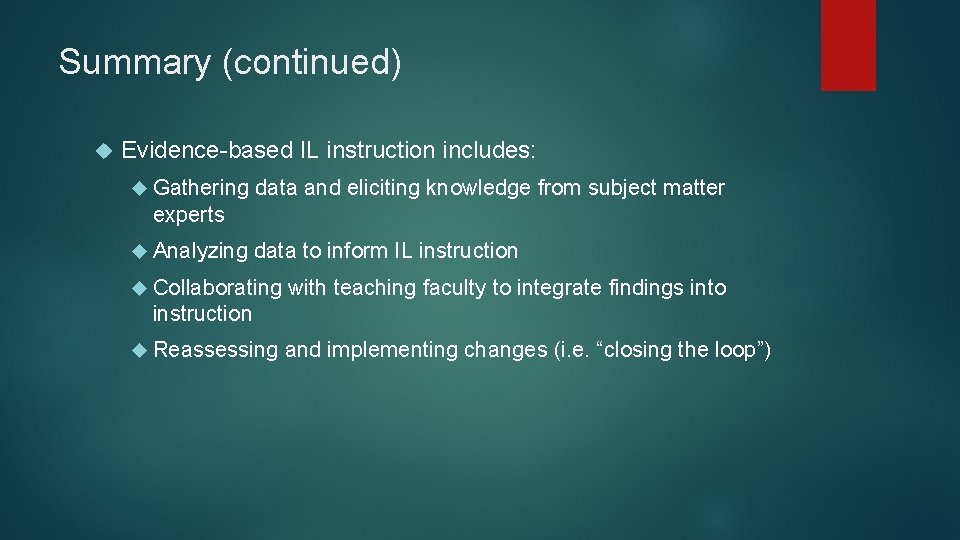 Summary (continued)

Evidence-based IL instruction includes:

Gathering data and eliciting knowledge from subject matter experts

Analyzing data to inform IL instruction

Collaborating with teaching faculty to integrate findings into instruction

Reassessing and implementing changes (i.e. “closing the loop”)